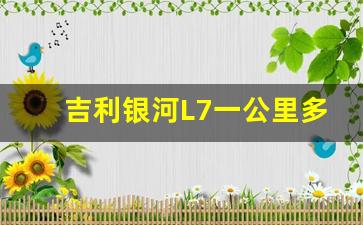 吉利银河L7一公里多